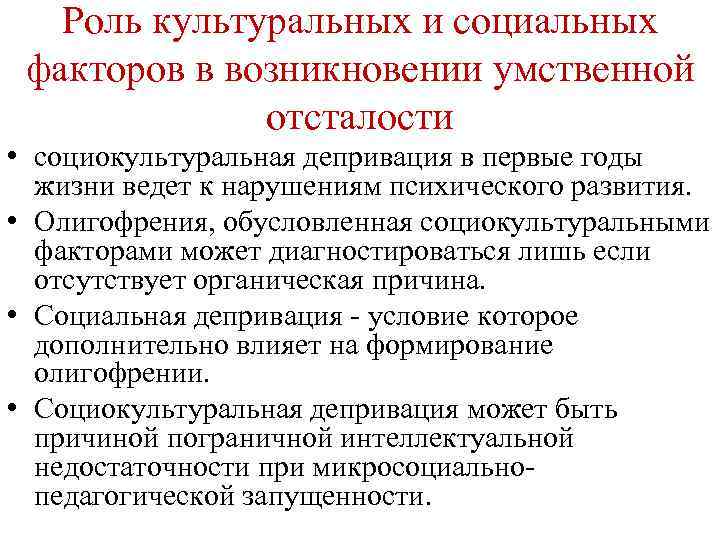 Роль культуральных и социальных факторов в возникновении умственной отсталости

• социокультуральная депривация в первые годы жизни ведет к нарушениям психического развития.
• Олигофрения, обусловленная социокультуральными факторами может диагностироваться лишь если отсутствует органическая причина.
• Социальная депривация - условие которое дополнительно влияет на формирование олигофрении.
• Социокультуральная депривация может быть причиной пограничной интеллектуальной недостаточности при микросоциально-педагогической запущенности.